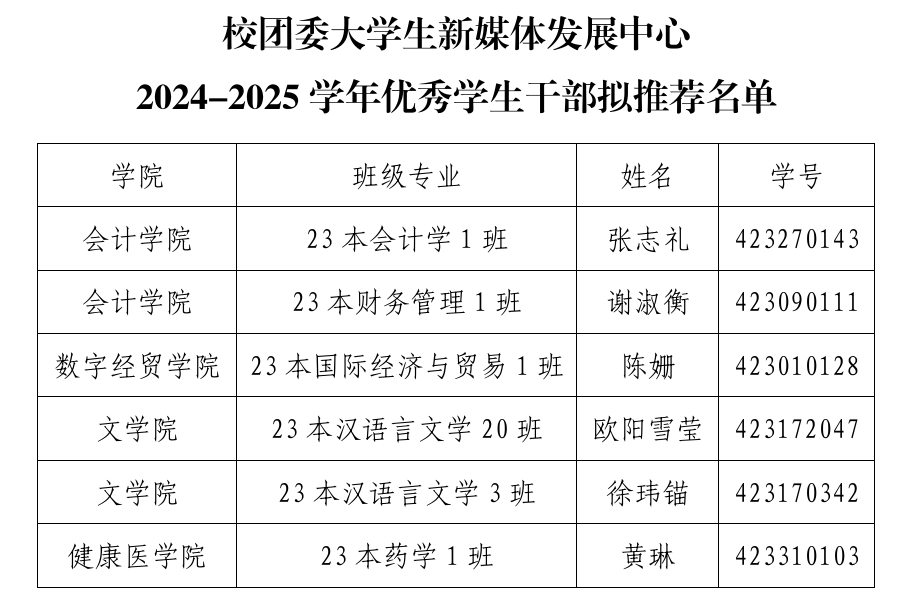 校团委大学生新媒体发展中心

2024–2025学年优秀学生干部拟推荐名单

| 学院 | 班级专业 | 姓名 | 学号 |
|---|---|---|---|
| 会计学院 | 23本会计学1班 | 张志礼 | 423270143 |
| 会计学院 | 23本财务管理1班 | 谢淑衡 | 423090111 |
| 数字经贸学院 | 23本国际经济与贸易1班 | 陈姗 | 423010128 |
| 文学院 | 23本汉语言文学20班 | 欧阳雪莹 | 423172047 |
| 文学院 | 23本汉语言文学3班 | 徐玮锚 | 423170342 |
| 健康医学院 | 23本药学1班 | 黄琳 | 423310103 |